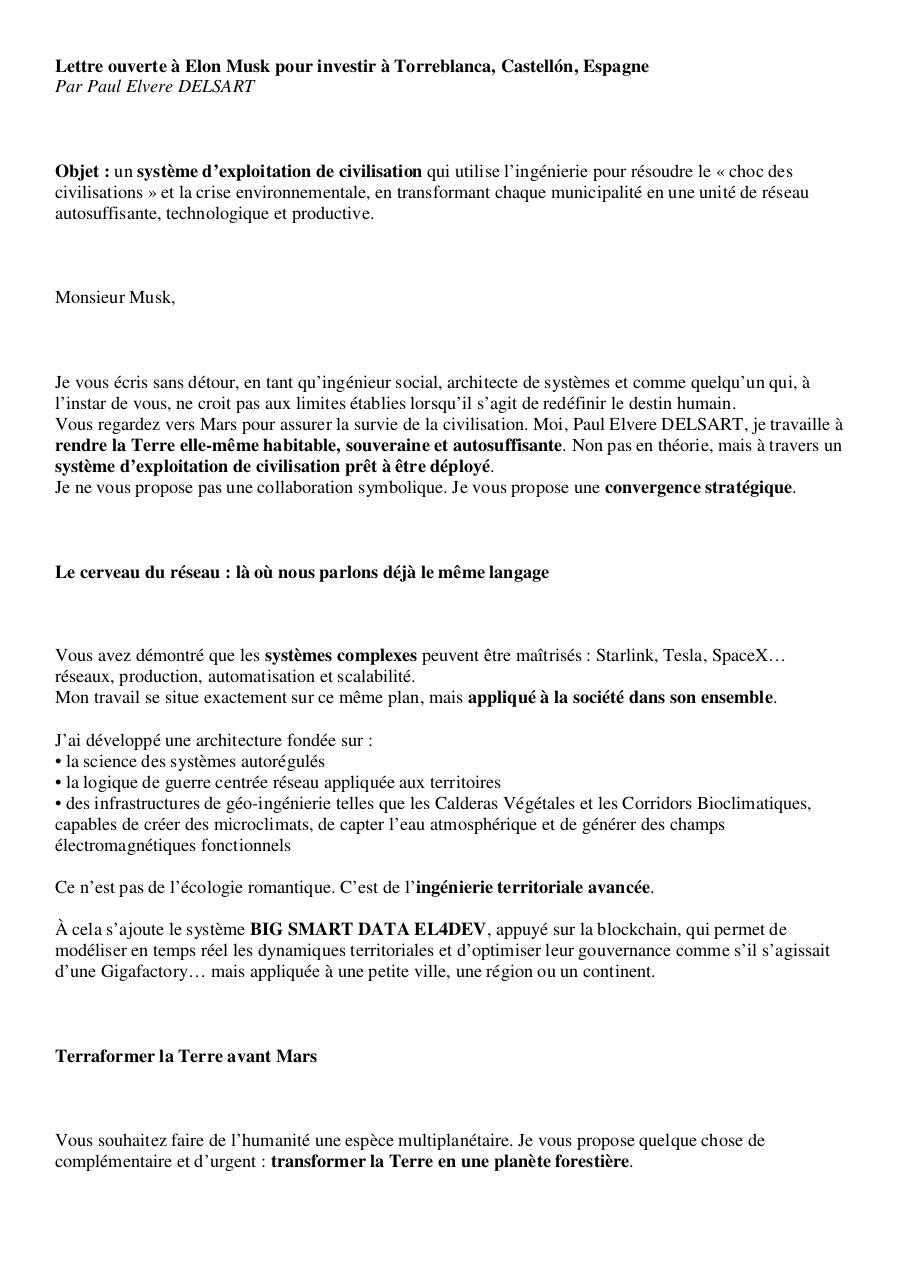 Lettre ouverte à Elon Musk pour investir à Torreblanca, Castellón, Espagne
Par Paul Elvere DELSART

Objet : un système d'exploitation de civilisation qui utilise l'ingénierie pour résoudre le « choc des civilisations » et la crise environnementale, en transformant chaque municipalité en une unité de réseau autosuffisante, technologique et productive.

Monsieur Musk,

Je vous écris sans détour, en tant qu'ingénieur social, architecte de systèmes et comme quelqu'un qui, à l'instar de vous, ne croit pas aux limites établies lorsqu'il s'agit de redéfinir le destin humain.
Vous regardez vers Mars pour assurer la survie de la civilisation. Moi, Paul Elvere DELSART, je travaille à rendre la Terre elle-même habitable, souveraine et autosuffisante. Non pas en théorie, mais à travers un système d'exploitation de civilisation prêt à être déployé.
Je ne vous propose pas une collaboration symbolique. Je vous propose une convergence stratégique.

Le cerveau du réseau : là où nous parlons déjà le même langage

Vous avez démontré que les systèmes complexes peuvent être maîtrisés : Starlink, Tesla, SpaceX… réseaux, production, automatisation et scalabilité.
Mon travail se situe exactement sur ce même plan, mais appliqué à la société dans son ensemble.

J'ai développé une architecture fondée sur :
• la science des systèmes autorégulés
• la logique de guerre centrée réseau appliquée aux territoires
• des infrastructures de géo-ingénierie telles que les Calderas Végétales et les Corridors Bioclimatiques, capables de créer des microclimats, de capter l'eau atmosphérique et de générer des champs électromagnétiques fonctionnels

Ce n'est pas de l'écologie romantique. C'est de l'ingénierie territoriale avancée.

À cela s'ajoute le système BIG SMART DATA EL4DEV, appuyé sur la blockchain, qui permet de modéliser en temps réel les dynamiques territoriales et d'optimiser leur gouvernance comme s'il s'agissait d'une Gigafactory… mais appliquée à une petite ville, une région ou un continent.

Terraformer la Terre avant Mars

Vous souhaitez faire de l'humanité une espèce multiplanétaire. Je vous propose quelque chose de complémentaire et d'urgent : transformer la Terre en une planète forestière.